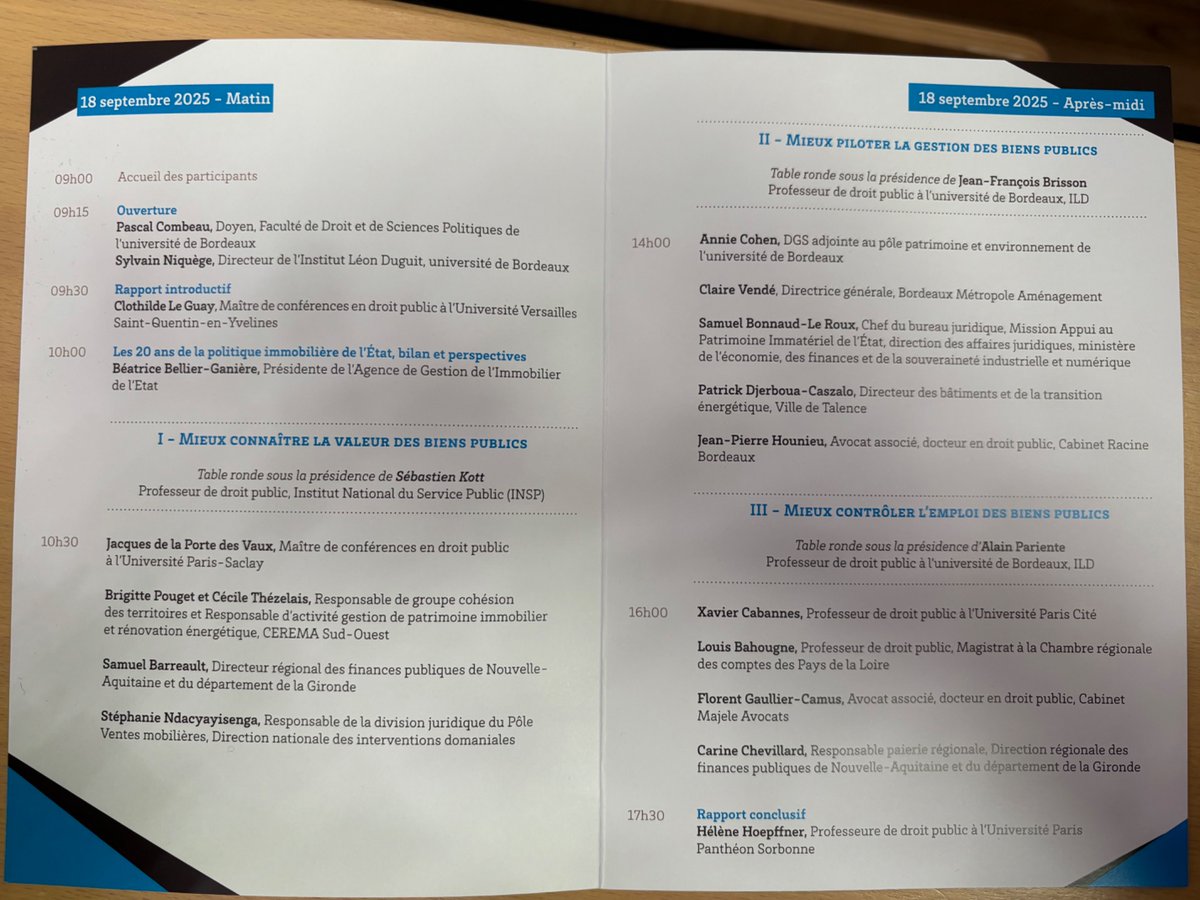 18 septembre 2025 - Matin

09h00 Accueil des participants

09h15 Ouverture
Pascal Combeau, Doyen, Faculté de Droit et de Sciences Politiques de l'université de Bordeaux
Sylvain Niquège, Directeur de l'Institut Léon Duguit, université de Bordeaux

09h30 Rapport introductif
Clothilde Le Guay, Maître de conférences en droit public à l'Université Versailles Saint-Quentin-en-Yvelines

10h00 Les 20 ans de la politique immobilière de l'État, bilan et perspectives
Béatrice Bellier-Ganière, Présidente de l'Agence de Gestion de l'Immobilier de l'Etat

I - Mieux connaître la valeur des biens publics

Table ronde sous la présidence de Sébastien Kott
Professeur de droit public, Institut National du Service Public (INSP)

10h30 Jacques de la Porte des Vaux, Maître de conférences en droit public à l'Université Paris-Saclay

Brigitte Pouget et Cécile Thézelais, Responsable de groupe cohésion des territoires et Responsable d'activité gestion de patrimoine immobilier et rénovation énergétique, CEREMA Sud-Ouest

Samuel Barreault, Directeur régional des finances publiques de Nouvelle-Aquitaine et du département de la Gironde

Stéphanie Ndacyayisenga, Responsable de la division juridique du Pôle Ventes mobilières, Direction nationale des interventions domaniales

18 septembre 2025 - Après-midi

II - Mieux piloter la gestion des biens publics

Table ronde sous la présidence de Jean-François Brisson
Professeur de droit public à l'université de Bordeaux, ILD

14h00 Annie Cohen, DGS adjointe au pôle patrimoine et environnement de l'université de Bordeaux

Claire Vendé, Directrice générale, Bordeaux Métropole Aménagement

Samuel Bonnaud-Le Roux, Chef du bureau juridique, Mission Appui au Patrimoine Immatériel de l'État, direction des affaires juridiques, ministère de l'économie, des finances et de la souveraineté industrielle et numérique

Patrick Djerboua-Caszalo, Directeur des bâtiments et de la transition énergétique, Ville de Talence

Jean-Pierre Hounieu, Avocat associé, docteur en droit public, Cabinet Racine Bordeaux

III - Mieux contrôler l'emploi des biens publics

Table ronde sous la présidence d'Alain Pariente
Professeur de droit public à l'université de Bordeaux, ILD

16h00 Xavier Cabannes, Professeur de droit public à l'Université Paris Cité

Louis Bahougne, Professeur de droit public, Magistrat à la Chambre régionale des comptes des Pays de la Loire

Florent Gaullier-Camus, Avocat associé, docteur en droit public, Cabinet Majele Avocats

Carine Chevillard, Responsable paierie régionale, Direction régionale des finances publiques de Nouvelle-Aquitaine et du département de la Gironde

17h30 Rapport conclusif
Hélène Hoepffner, Professeure de droit public à l'Université Paris Panthéon Sorbonne